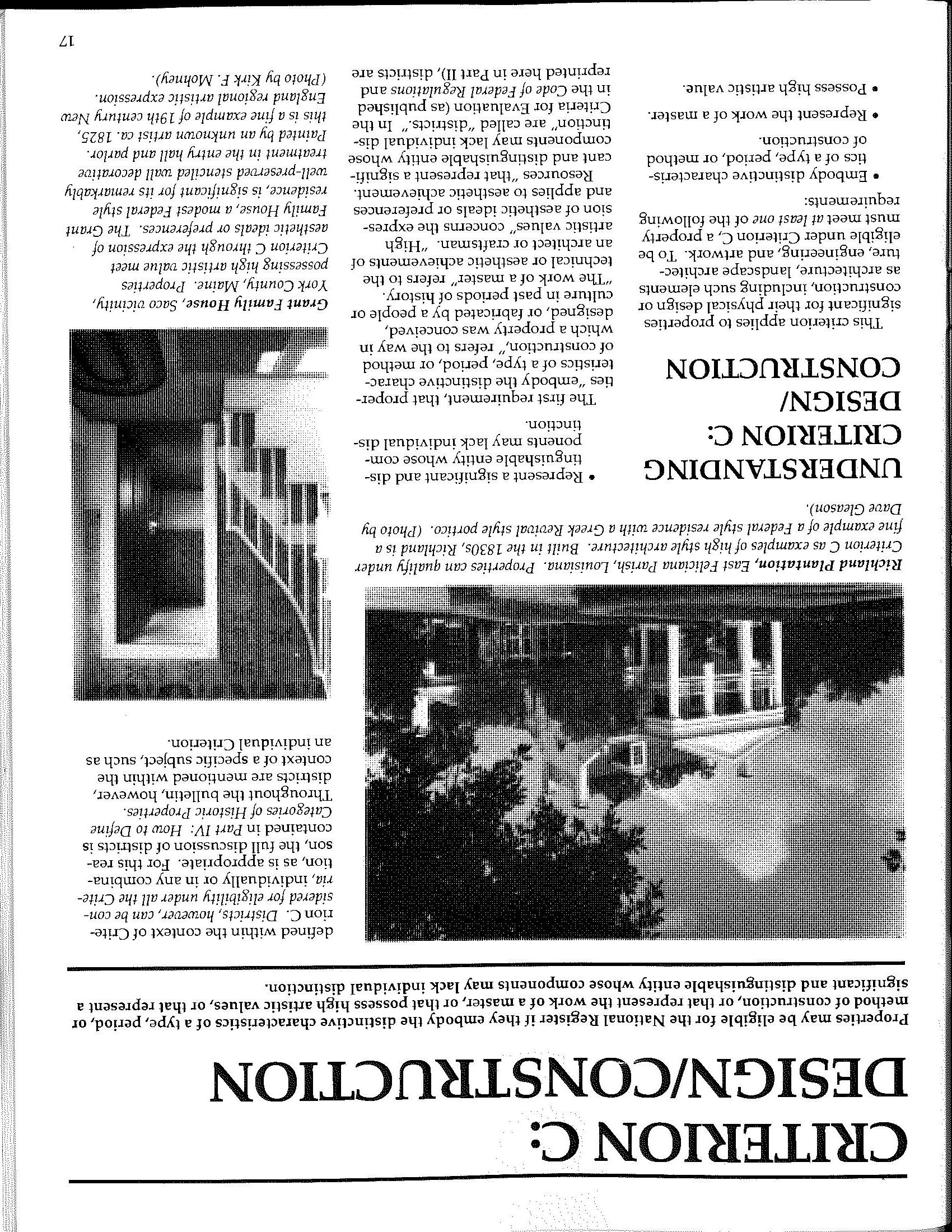 CRITERION C: DESIGN/CONSTRUCTION

Properties may be eligible for the National Register if they embody the distinctive characteristics of a type, period, or method of construction, or that represent the work of a master, or that possess high artistic values, or that represent a significant and distinguishable entity whose components may lack individual distinction.

Richland Plantation, East Feliciana Parish, Louisiana. Properties can qualify under Criterion C as examples of high style architecture. Built in the 1830s, Richland is a fine example of a Federal style residence with a Greek Revival style portico. (Photo by Dave Gleason).

UNDERSTANDING CRITERION C: DESIGN/ CONSTRUCTION

This criterion applies to properties significant for their physical design or construction, including such elements as architecture, landscape architecture, engineering, and artwork. To be eligible under Criterion C, a property must meet at least one of the following requirements:

• Embody distinctive characteristics of a type, period, or method of construction.

• Represent the work of a master.

• Possess high artistic value.

• Represent a significant and distinguishable entity whose components may lack individual distinction.

The first requirement, that properties "embody the distinctive characteristics of a type, period, or method of construction," refers to the way in which a property was conceived, designed, or fabricated by a people or culture in past periods of history. "The work of a master" refers to the technical or aesthetic achievements of an architect or craftsman. "High artistic values" concerns the expression of aesthetic ideals or preferences and applies to aesthetic achievement. Resources "that represent a significant and distinguishable entity whose components may lack individual distinction" are called "districts." In the Criteria for Evaluation (as published in the Code of Federal Regulations and reprinted here in Part II), districts are defined within the context of Criterion C. Districts, however, can be considered for eligibility under all the Criteria, individually or in any combination, as is appropriate. For this reason, the full discussion of districts is contained in Part IV: How to Define Categories of Historic Properties. Throughout the bulletin, however, districts are mentioned within the context of a specific subject, such as an individual Criterion.

Grant Family House, Saco vicinity, York County, Maine. Properties possessing high artistic value meet Criterion C through the expression of aesthetic ideals or preferences. The Grant Family House, a modest Federal style residence, is significant for its remarkably well-preserved stenciled wall decorative treatment in the entry hall and parlor. Painted by an unknown artist ca. 1825, this is a fine example of 19th century New England regional artistic expression. (Photo by Kirk F. Mohney).

17